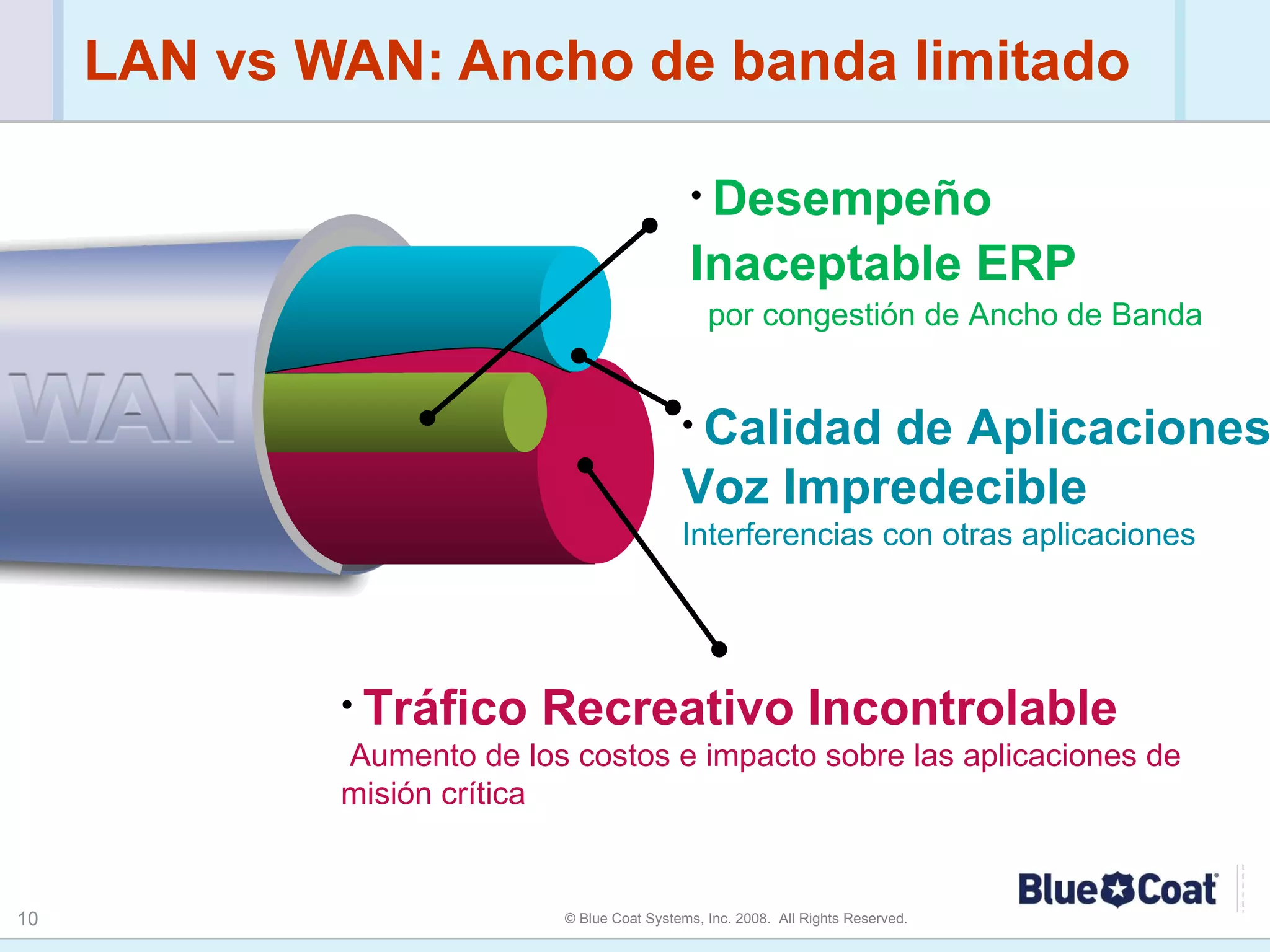 LAN vs WAN: Ancho de banda limitado

WAN

• Desempeño Inaceptable ERP
por congestión de Ancho de Banda

• Calidad de Aplicaciones Voz Impredecible
Interferencias con otras aplicaciones

• Tráfico Recreativo Incontrolable
Aumento de los costos e impacto sobre las aplicaciones de misión crítica

10

© Blue Coat Systems, Inc. 2008. All Rights Reserved.

Blue Coat